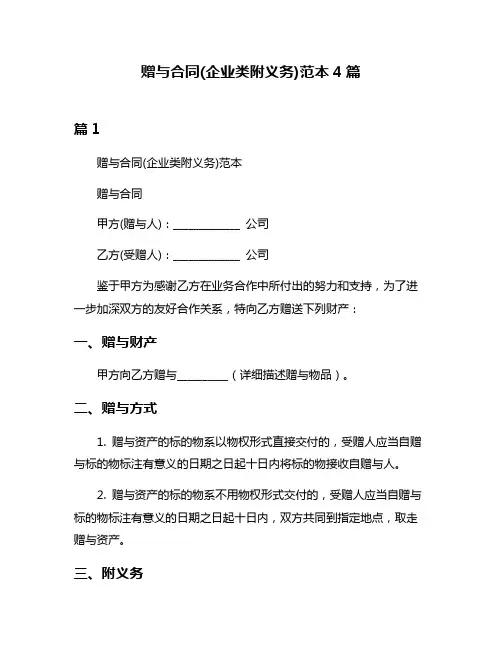 赠与合同(企业类附义务)范本 4 篇

篇 1

赠与合同(企业类附义务)范本

赠与合同

甲方(赠与人)：____________ 公司

乙方(受赠人)：____________ 公司

鉴于甲方为感谢乙方在业务合作中所付出的努力和支持，为了进一步加深双方的友好合作关系，特向乙方赠送下列财产：

一、赠与财产

甲方向乙方赠与_________（详细描述赠与物品）。

二、赠与方式

1. 赠与资产的标的物系以物权形式直接交付的，受赠人应当自赠与标的物标注有意义的日期之日起十日内将标的物接收自赠与人。

2. 赠与资产的标的物系不用物权形式交付的，受赠人应当自赠与标的物标注有意义的日期之日起十日内，双方共同到指定地点，取走赠与资产。

三、附义务